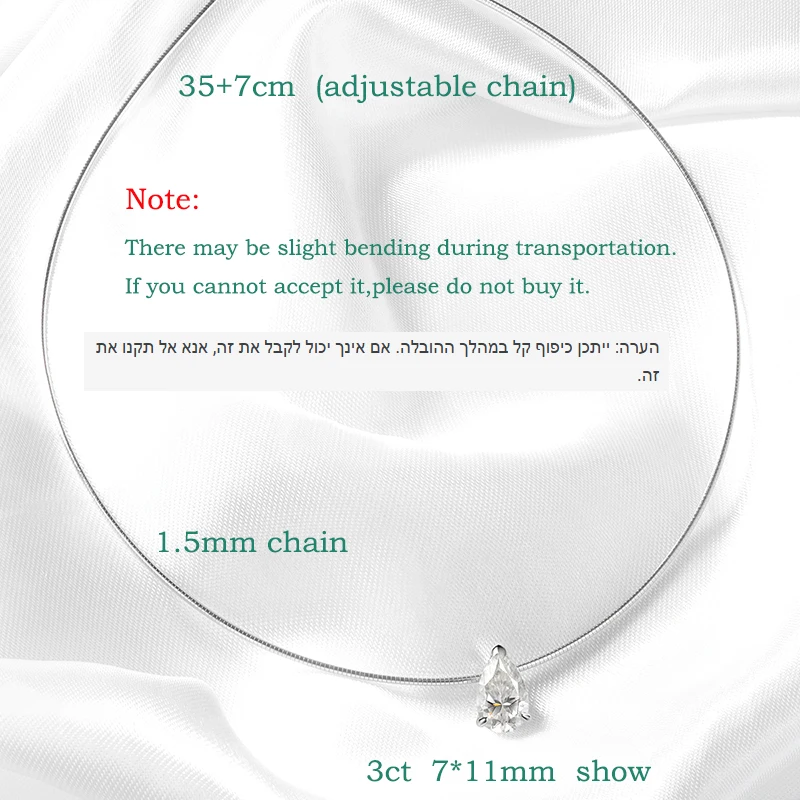 35+7cm (adjustable chain)

Note:

There may be slight bending during transportation.

If you cannot accept it,please do not buy it.

הערה: ייתכן כיפוף קל במהלך ההובלה. אם אינך יכול לקבל את זה, אנא אל תקנו את זה.

1.5mm chain

3ct 7*11mm show